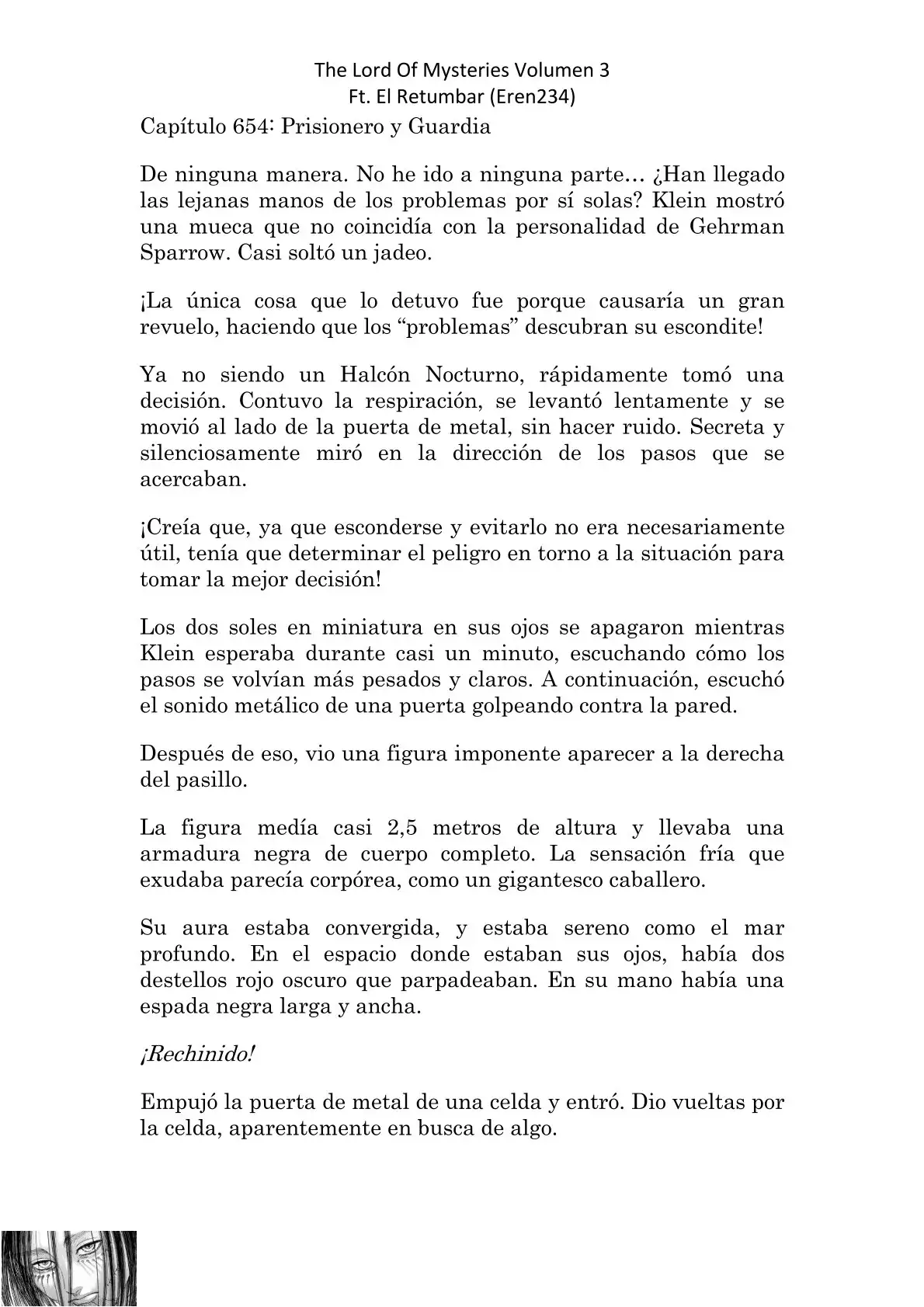 The Lord Of Mysteries Volumen 3
Ft. El Retumbar (Eren234)

Capítulo 654: Prisionero y Guardia

De ninguna manera. No he ido a ninguna parte… ¿Han llegado las lejanas manos de los problemas por sí solas? Klein mostró una mueca que no coincidía con la personalidad de Gehrman Sparrow. Casi soltó un jadeo.

¡La única cosa que lo detuvo fue porque causaría un gran revuelo, haciendo que los "problemas" descubran su escondite!

Ya no siendo un Halcón Nocturno, rápidamente tomó una decisión. Contuvo la respiración, se levantó lentamente y se movió al lado de la puerta de metal, sin hacer ruido. Secreta y silenciosamente miró en la dirección de los pasos que se acercaban.

¡Creía que, ya que esconderse y evitarlo no era necesariamente útil, tenía que determinar el peligro en torno a la situación para tomar la mejor decisión!

Los dos soles en miniatura en sus ojos se apagaron mientras Klein esperaba durante casi un minuto, escuchando cómo los pasos se volvían más pesados y claros. A continuación, escuchó el sonido metálico de una puerta golpeando contra la pared.

Después de eso, vio una figura imponente aparecer a la derecha del pasillo.

La figura medía casi 2,5 metros de altura y llevaba una armadura negra de cuerpo completo. La sensación fría que exudaba parecía corpórea, como un gigantesco caballero.

Su aura estaba convergida, y estaba sereno como el mar profundo. En el espacio donde estaban sus ojos, había dos destellos rojo oscuro que parpadeaban. En su mano había una espada negra larga y ancha.

¡Rechinido!

Empujó la puerta de metal de una celda y entró. Dio vueltas por la celda, aparentemente en busca de algo.